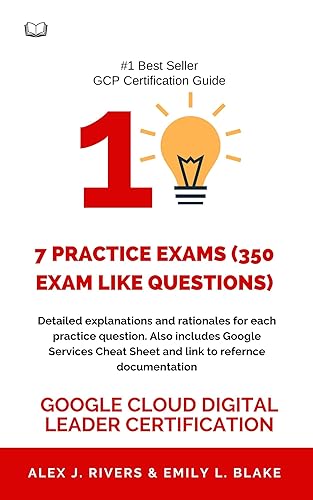 #1 Best Seller
GCP Certification Guide

1

7 PRACTICE EXAMS (350 EXAM LIKE QUESTIONS)

Detailed explanations and rationales for each practice question. Also includes Google Services Cheat Sheet and link to refernce documentation

GOOGLE CLOUD DIGITAL LEADER CERTIFICATION

ALEX J. RIVERS & EMILY L. BLAKE